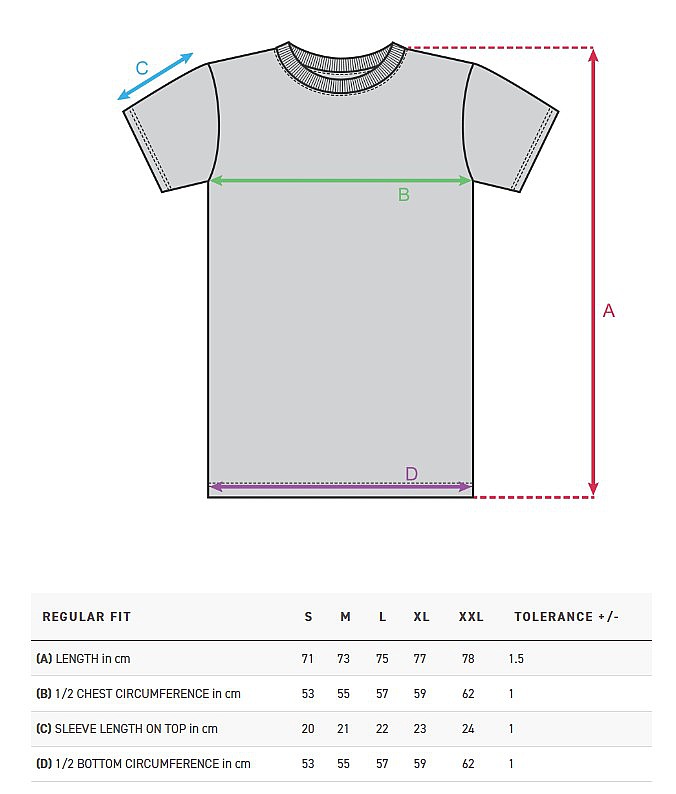 C

B

A

D

| REGULAR FIT | S | M | L | XL | XXL | TOLERANCE +/- |
|---|---|---|---|---|---|---|
| (A) LENGTH in cm | 71 | 73 | 75 | 77 | 78 | 1.5 |
| (B) 1/2 CHEST CIRCUMFERENCE in cm | 53 | 55 | 57 | 59 | 62 | 1 |
| (C) SLEEVE LENGTH ON TOP in cm | 20 | 21 | 22 | 23 | 24 | 1 |
| (D) 1/2 BOTTOM CIRCUMFERENCE in cm | 53 | 55 | 57 | 59 | 62 | 1 |